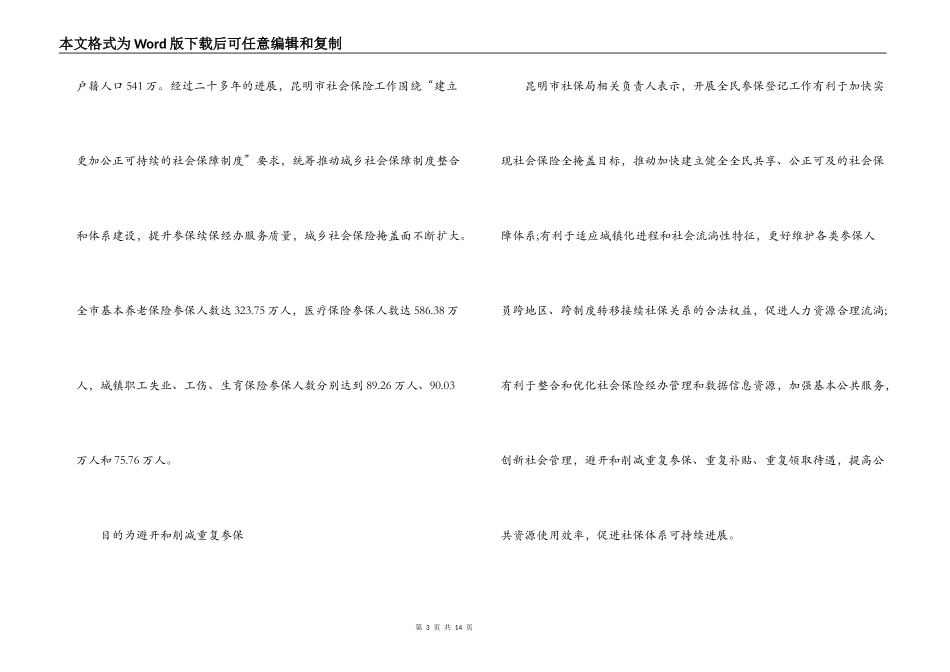 本文格式为Word版下载后可任意编辑和复制

户籍人口541万。经过二十多年的进展，昆明市社会保险工作围绕“建立更加公正可持续的社会保障制度”要求，统筹推动城乡社会保障制度整合和体系建设，提升参保续保经办服务质量，城乡社会保险掩盖面不断扩大。全市基本养老保险参保人数达323.75万人，医疗保险参保人数达586.38万人，城镇职工失业、工伤、生育保险参保人数分别达到89.26万人、90.03万人和75.76万人。

目的为避开和削减重复参保

昆明市社保局相关负责人表示，开展全民参保登记工作有利于加快实现社会保险全掩盖目标，推动加快建立健全全民共享、公正可及的社会保障体系;有利于适应城镇化进程和社会流淌性特征，更好维护各类参保人员跨地区、跨制度转移接续社保关系的合法权益，促进人力资源合理流淌;有利于整合和优化社会保险经办管理和数据信息资源，加强基本公共服务，创新社会管理，避开和削减重复参保、重复补贴、重复领取待遇，提高公共资源使用效率，促进社保体系可持续进展。

第 3 页 共 14 页